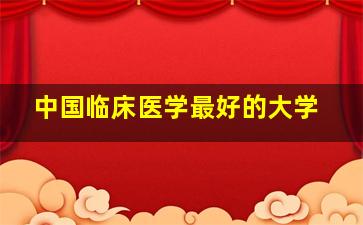 中国临床医学最好的大学